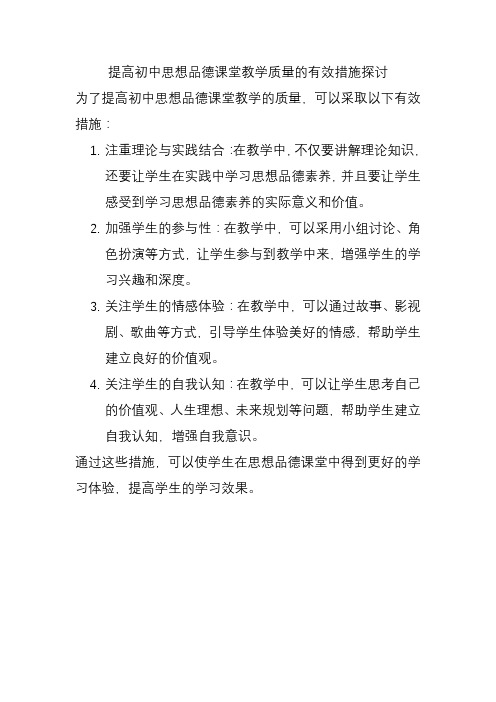 提高初中思想品德课堂教学质量的有效措施探讨

为了提高初中思想品德课堂教学的质量，可以采取以下有效措施：

1. 注重理论与实践结合：在教学中，不仅要讲解理论知识，还要让学生在实践中学习思想品德素养，并且要让学生感受到学习思想品德素养的实际意义和价值。

2. 加强学生的参与性：在教学中，可以采用小组讨论、角色扮演等方式，让学生参与到教学中来，增强学生的学习兴趣和深度。

3. 关注学生的情感体验：在教学中，可以通过故事、影视剧、歌曲等方式，引导学生体验美好的情感，帮助学生建立良好的价值观。

4. 关注学生的自我认知：在教学中，可以让学生思考自己的价值观、人生理想、未来规划等问题，帮助学生建立自我认知，增强自我意识。

通过这些措施，可以使学生在思想品德课堂中得到更好的学习体验，提高学生的学习效果。